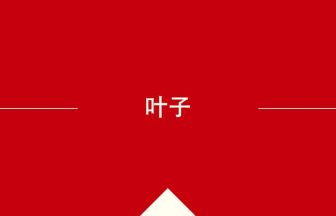 叶子